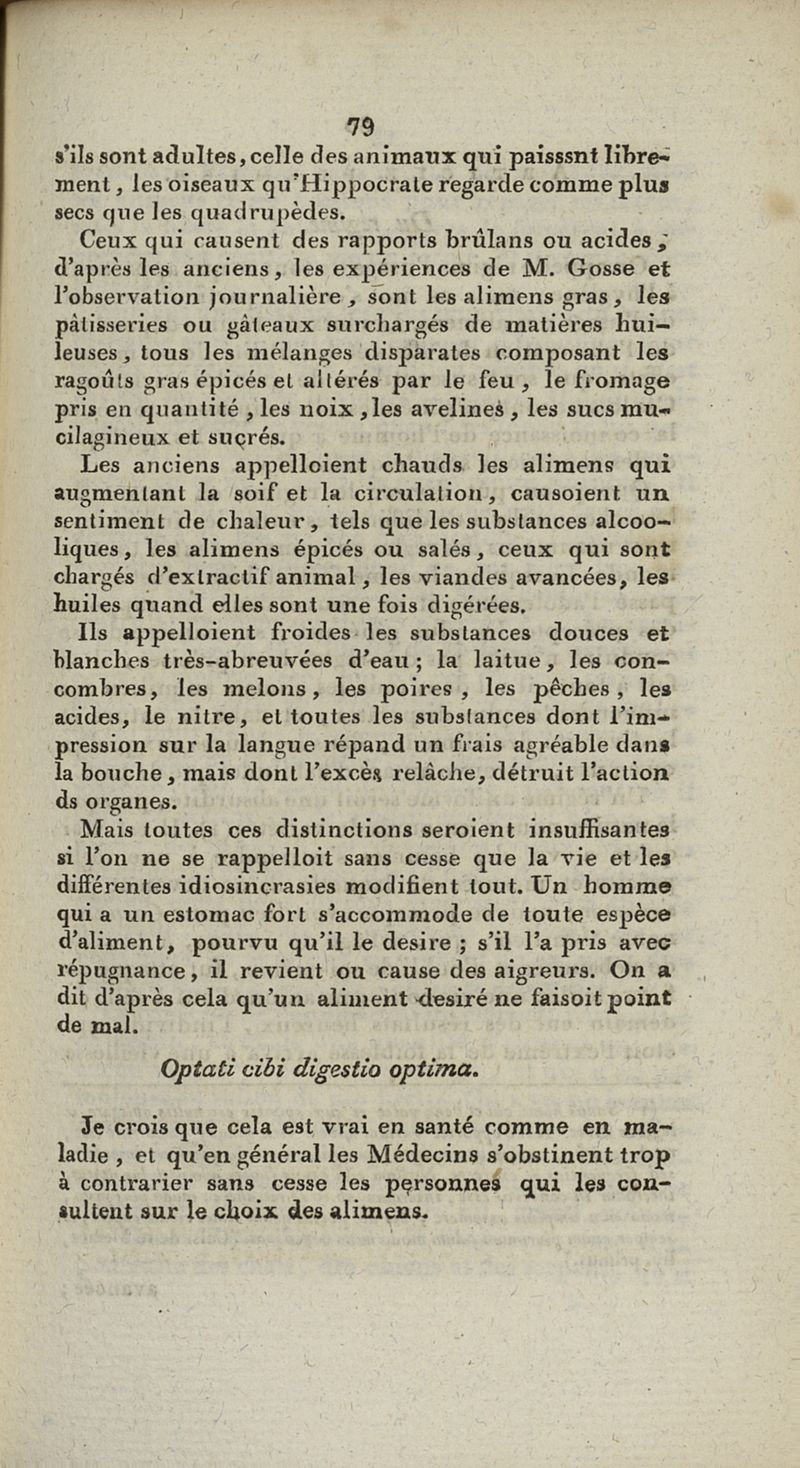 79

s'ils sont adultes, celle des animaux qui paisssnt librement, les oiseaux qu'Hippocrate regarde comme plus secs que les quadrupèdes.

Ceux qui causent des rapports brûlans ou acides, d'après les anciens, les expériences de M. Gosse et l'observation journalière, sont les alimens gras, les pâtisseries ou gâteaux surchargés de matières huileuses, tous les mélanges disparates composant les ragoûts gras épicés et altérés par le feu, le fromage pris en quantité, les noix, les avelines, les sucs mucilagineux et sucrés.

Les anciens appelloient chauds les alimens qui augmentant la soif et la circulation, causoient un sentiment de chaleur, tels que les substances alcooliques, les alimens épicés ou salés, ceux qui sont chargés d'extractif animal, les viandes avancées, les huiles quand elles sont une fois digérées.

Ils appelloient froides les substances douces et blanches très-abreuvées d'eau; la laitue, les concombres, les melons, les poires, les pêches, les acides, le nitre, et toutes les substances dont l'impression sur la langue répand un frais agréable dans la bouche, mais dont l'excès relâche, détruit l'action ds organes.

Mais toutes ces distinctions seroient insuffisantes si l'on ne se rappelloit sans cesse que la vie et les différentes idiosincrasies modifient tout. Un homme qui a un estomac fort s'accommode de toute espèce d'aliment, pourvu qu'il le desire; s'il l'a pris avec répugnance, il revient ou cause des aigreurs. On a dit d'après cela qu'un aliment desiré ne faisoit point de mal.

Optati cibi digestio optima.

Je crois que cela est vrai en santé comme en maladie, et qu'en général les Médecins s'obstinent trop à contrarier sans cesse les personnes qui les consultent sur le choix des alimens.